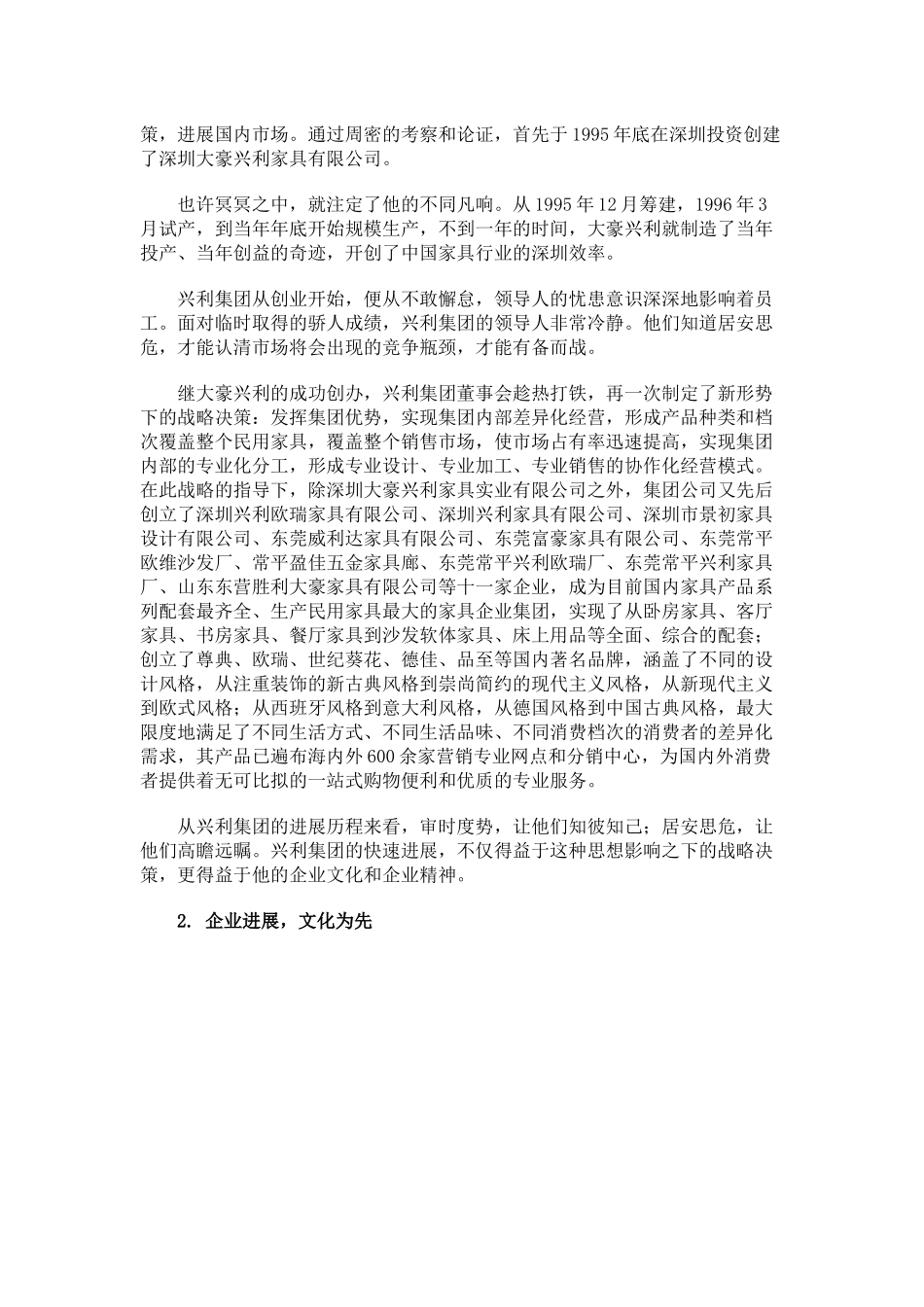 策，进展国内市场。通过周密的考察和论证，首先于 1995 年底在深圳投资创建了深圳大豪兴利家具有限公司。

也许冥冥之中，就注定了他的不同凡响。从 1995 年 12 月筹建，1996 年 3 月试产，到当年年底开始规模生产，不到一年的时间，大豪兴利就制造了当年投产、当年创益的奇迹，开创了中国家具行业的深圳效率。

兴利集团从创业开始，便从不敢懈怠，领导人的忧患意识深深地影响着员工。面对临时取得的骄人成绩，兴利集团的领导人非常冷静。他们知道居安思危，才能认清市场将会出现的竞争瓶颈，才能有备而战。

继大豪兴利的成功创办，兴利集团董事会趁热打铁，再一次制定了新形势下的战略决策：发挥集团优势，实现集团内部差异化经营，形成产品种类和档次覆盖整个民用家具，覆盖整个销售市场，使市场占有率迅速提高，实现集团内部的专业化分工，形成专业设计、专业加工、专业销售的协作化经营模式。在此战略的指导下，除深圳大豪兴利家具实业有限公司之外，集团公司又先后创立了深圳兴利欧瑞家具有限公司、深圳兴利家具有限公司、深圳市景初家具设计有限公司、东莞威利达家具有限公司、东莞富豪家具有限公司、东莞常平欧维沙发厂、常平盈佳五金家具廊、东莞常平兴利欧瑞厂、东莞常平兴利家具厂、山东东营胜利大豪家具有限公司等十一家企业，成为目前国内家具产品系列配套最齐全、生产民用家具最大的家具企业集团，实现了从卧房家具、客厅家具、书房家具、餐厅家具到沙发软体家具、床上用品等全面、综合的配套；创立了尊典、欧瑞、世纪葵花、德佳、品至等国内著名品牌，涵盖了不同的设计风格，从注重装饰的新古典风格到崇尚简约的现代主义风格，从新现代主义到欧式风格；从西班牙风格到意大利风格，从德国风格到中国古典风格，最大限度地满足了不同生活方式、不同生活品味、不同消费档次的消费者的差异化需求，其产品已遍布海内外 600 余家营销专业网点和分销中心，为国内外消费者提供着无可比拟的一站式购物便利和优质的专业服务。

从兴利集团的进展历程来看，审时度势，让他们知彼知己；居安思危，让他们高瞻远瞩。兴利集团的快速进展，不仅得益于这种思想影响之下的战略决策，更得益于他的企业文化和企业精神。

2. 企业进展，文化为先